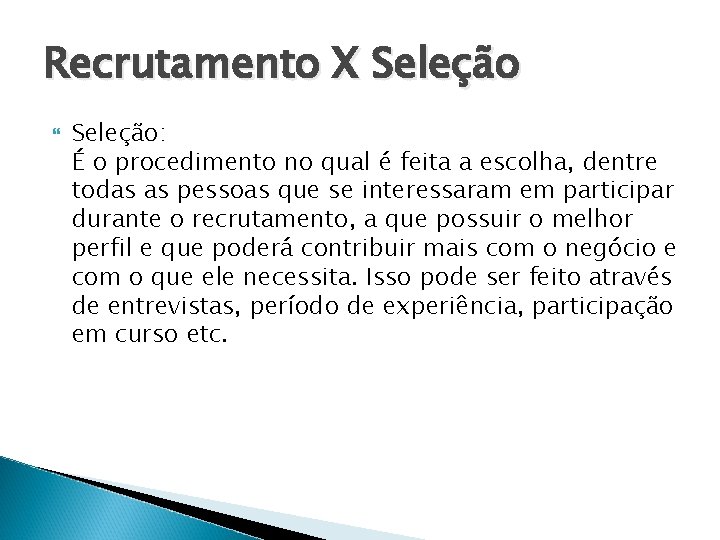 Recrutamento X Seleção

Seleção:
É o procedimento no qual é feita a escolha, dentre todas as pessoas que se interessaram em participar durante o recrutamento, a que possuir o melhor perfil e que poderá contribuir mais com o negócio e com o que ele necessita. Isso pode ser feito através de entrevistas, período de experiência, participação em curso etc.